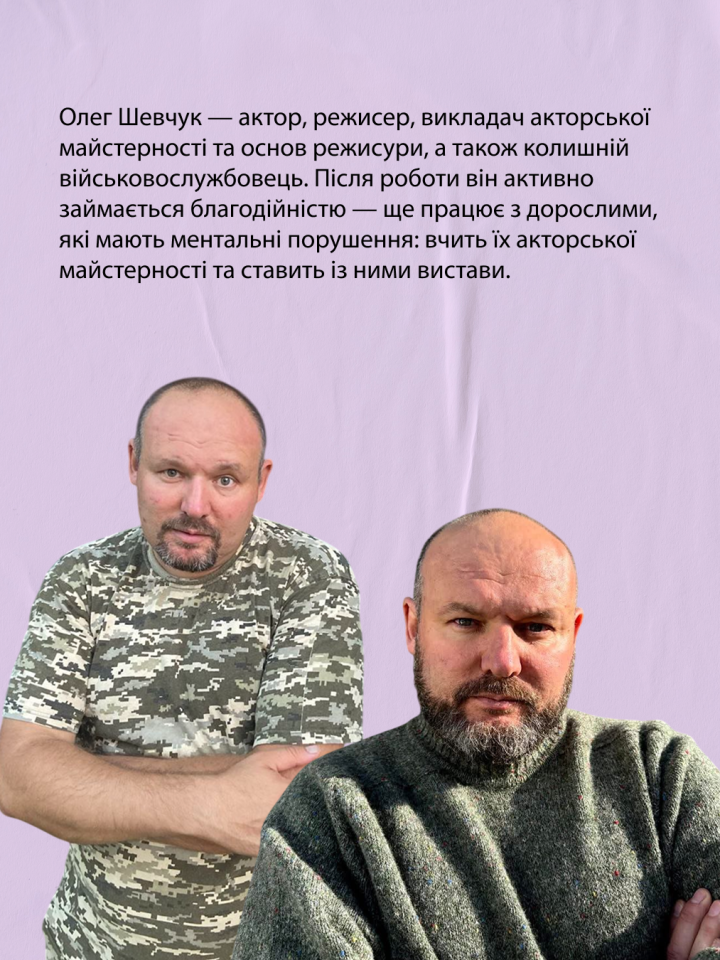 Олег Шевчук — актор, режисер, викладач акторської майстерності та основ режисури, а також колишній військовослужбовець. Після роботи він активно займається благодійністю — ще працює з дорослими, які мають ментальні порушення: вчить їх акторської майстерності та ставить із ними вистави.